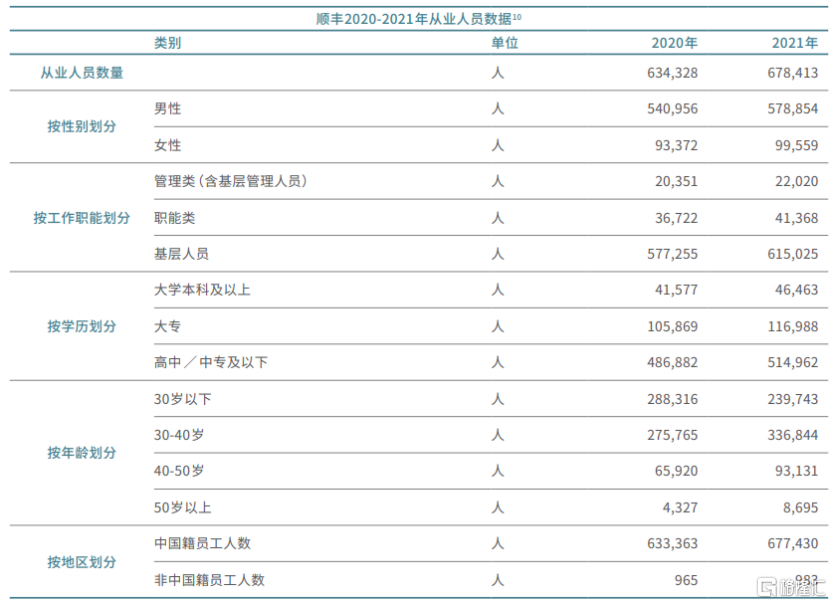 顺丰2020-2021年从业人员数据$^{10}$

| | 类别 | 单位 | 2020年 | 2021年 |
|---|---|---|---|---|
| 从业人员数量 | | 人 | 634,328 | 678,413 |
| 按性别划分 | 男性 | 人 | 540,956 | 578,854 |
| | 女性 | 人 | 93,372 | 99,559 |
| 按工作职能划分 | 管理类（含基层管理人员） | 人 | 20,351 | 22,020 |
| | 职能类 | 人 | 36,722 | 41,368 |
| | 基层人员 | 人 | 577,255 | 615,025 |
| 按学历划分 | 大学本科及以上 | 人 | 41,577 | 46,463 |
| | 大专 | 人 | 105,869 | 116,988 |
| | 高中／中专及以下 | 人 | 486,882 | 514,962 |
| 按年龄划分 | 30岁以下 | 人 | 288,316 | 239,743 |
| | 30-40岁 | 人 | 275,765 | 336,844 |
| | 40-50岁 | 人 | 65,920 | 93,131 |
| | 50岁以上 | 人 | 4,327 | 8,695 |
| 按地区划分 | 中国籍员工人数 | 人 | 633,363 | 677,430 |
| | 非中国籍员工人数 | 人 | 965 | 983 |

格隆汇